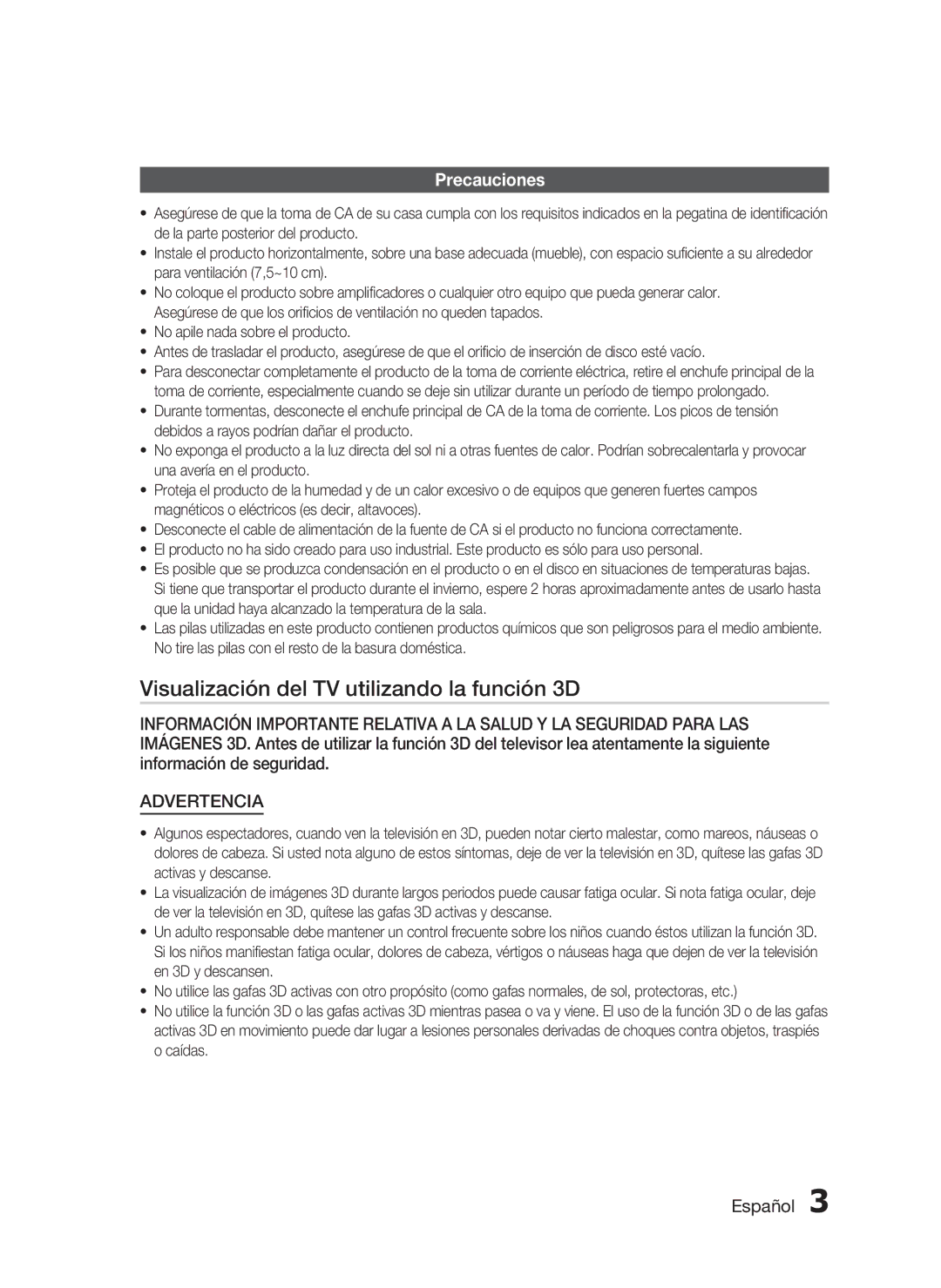 Precauciones

• Asegúrese de que la toma de CA de su casa cumpla con los requisitos indicados en la pegatina de identificación de la parte posterior del producto.
• Instale el producto horizontalmente, sobre una base adecuada (mueble), con espacio suficiente a su alrededor para ventilación (7,5~10 cm).
• No coloque el producto sobre amplificadores o cualquier otro equipo que pueda generar calor. Asegúrese de que los orificios de ventilación no queden tapados.
• No apile nada sobre el producto.
• Antes de trasladar el producto, asegúrese de que el orificio de inserción de disco esté vacío.
• Para desconectar completamente el producto de la toma de corriente eléctrica, retire el enchufe principal de la toma de corriente, especialmente cuando se deje sin utilizar durante un período de tiempo prolongado.
• Durante tormentas, desconecte el enchufe principal de CA de la toma de corriente. Los picos de tensión debidos a rayos podrían dañar el producto.
• No exponga el producto a la luz directa del sol ni a otras fuentes de calor. Podrían sobrecalentarla y provocar una avería en el producto.
• Proteja el producto de la humedad y de un calor excesivo o de equipos que generen fuertes campos magnéticos o eléctricos (es decir, altavoces).
• Desconecte el cable de alimentación de la fuente de CA si el producto no funciona correctamente.
• El producto no ha sido creado para uso industrial. Este producto es sólo para uso personal.
• Es posible que se produzca condensación en el producto o en el disco en situaciones de temperaturas bajas. Si tiene que transportar el producto durante el invierno, espere 2 horas aproximadamente antes de usarlo hasta que la unidad haya alcanzado la temperatura de la sala.
• Las pilas utilizadas en este producto contienen productos químicos que son peligrosos para el medio ambiente. No tire las pilas con el resto de la basura doméstica.

Visualización del TV utilizando la función 3D

INFORMACIÓN IMPORTANTE RELATIVA A LA SALUD Y LA SEGURIDAD PARA LAS IMÁGENES 3D. Antes de utilizar la función 3D del televisor lea atentamente la siguiente información de seguridad.

ADVERTENCIA

• Algunos espectadores, cuando ven la televisión en 3D, pueden notar cierto malestar, como mareos, náuseas o dolores de cabeza. Si usted nota alguno de estos síntomas, deje de ver la televisión en 3D, quítese las gafas 3D activas y descanse.
• La visualización de imágenes 3D durante largos periodos puede causar fatiga ocular. Si nota fatiga ocular, deje de ver la televisión en 3D, quítese las gafas 3D activas y descanse.
• Un adulto responsable debe mantener un control frecuente sobre los niños cuando éstos utilizan la función 3D. Si los niños manifiestan fatiga ocular, dolores de cabeza, vértigos o náuseas haga que dejen de ver la televisión en 3D y descansen.
• No utilice las gafas 3D activas con otro propósito (como gafas normales, de sol, protectoras, etc.)
• No utilice la función 3D o las gafas activas 3D mientras pasea o va y viene. El uso de la función 3D o de las gafas activas 3D en movimiento puede dar lugar a lesiones personales derivadas de choques contra objetos, traspiés o caídas.

Español 3